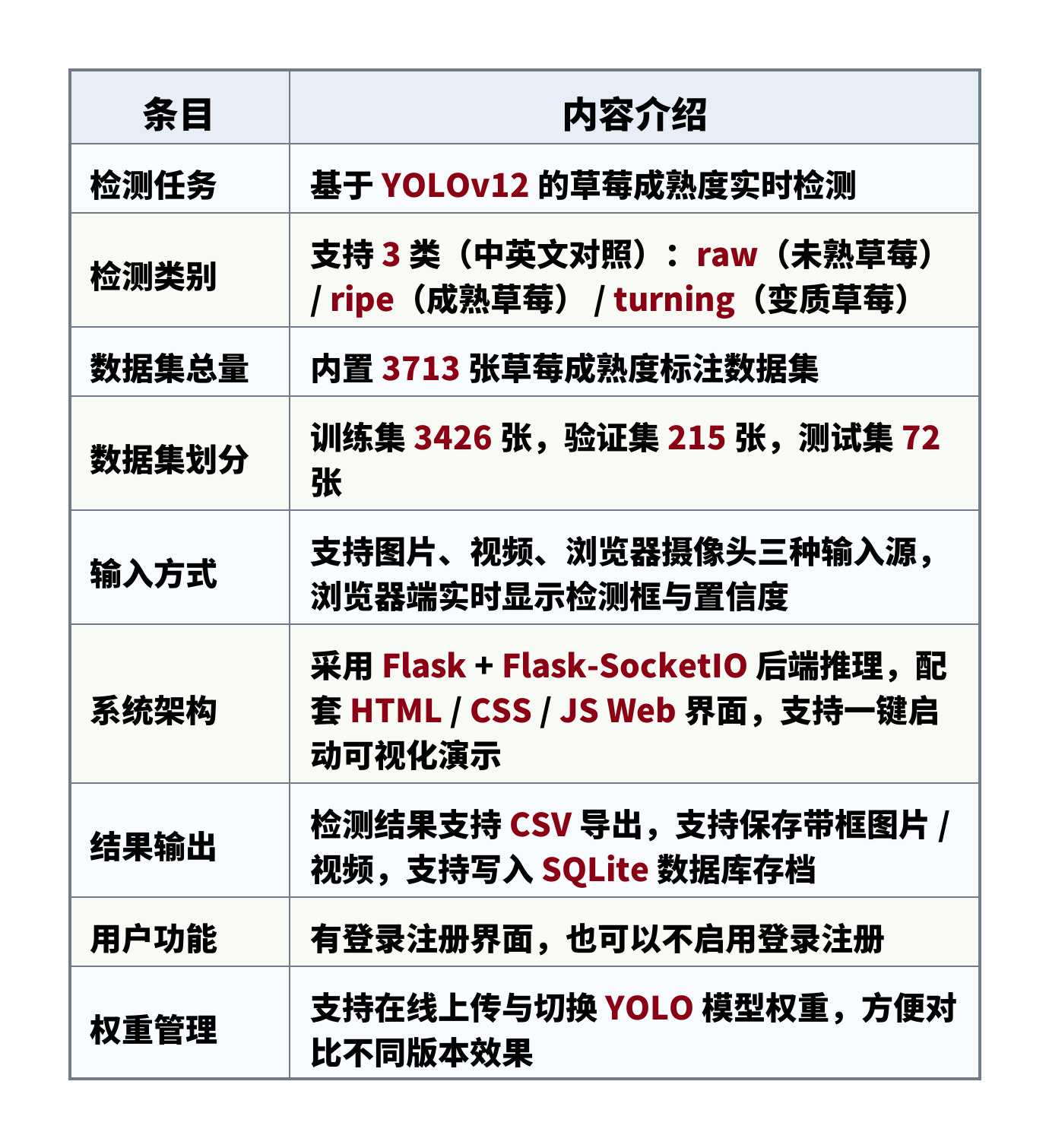 | 条目 | 内容介绍 |
|---|---|
| 检测任务 | 基于YOLOv12的草莓成熟度实时检测 |
| 检测类别 | 支持3类（中英文对照）：raw（未熟草莓）/ ripe（成熟草莓）/ turning（变质草莓） |
| 数据集总量 | 内置3713张草莓成熟度标注数据集 |
| 数据集划分 | 训练集3426张，验证集215张，测试集72张 |
| 输入方式 | 支持图片、视频、浏览器摄像头三种输入源，浏览器端实时显示检测框与置信度 |
| 系统架构 | 采用Flask + Flask-SocketIO后端推理，配套HTML / CSS / JS Web界面，支持一键启动可视化演示 |
| 结果输出 | 检测结果支持CSV导出，支持保存带框图片 / 视频，支持写入SQLite数据库存档 |
| 用户功能 | 有登录注册界面，也可以不启用登录注册 |
| 权重管理 | 支持在线上传与切换YOLO模型权重，方便对比不同版本效果 |